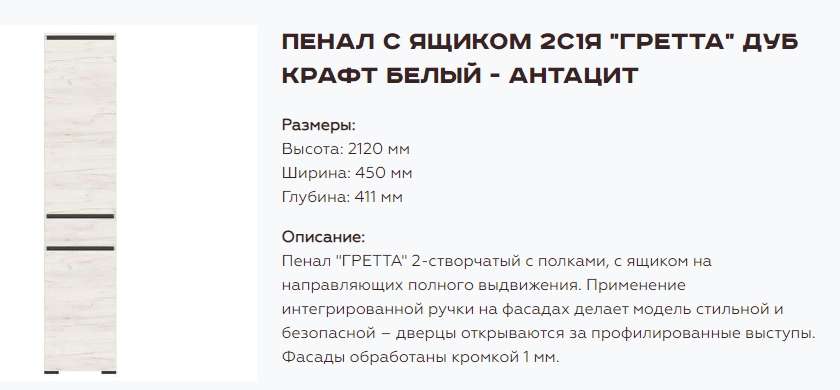 ПЕНАЛ С ЯЩИКОМ 2С1Я "ГРЕТТА" ДУБ КРАФТ БЕЛЫЙ - АНТАЦИТ

Размеры:
Высота: 2120 мм
Ширина: 450 мм
Глубина: 411 мм

Описание:
Пенал "ГРЕТТА" 2-створчатый с полками, с ящиком на направляющих полного выдвижения. Применение интегрированной ручки на фасадах делает модель стильной и безопасной – дверцы открываются за профилированные выступы. Фасады обработаны кромкой 1 мм.